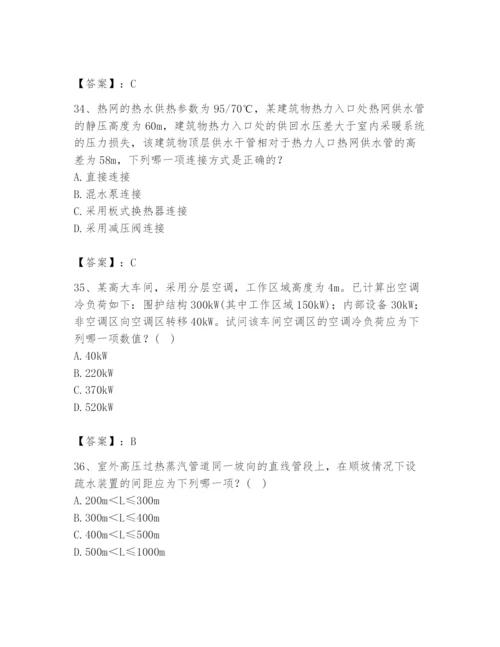 【答案】：C

34、热网的热水供热参数为95/70℃，某建筑物热力入口处热网供水管的静压高度为60m，建筑物热力入口处的供回水压差大于室内采暖系统的压力损失，该建筑物顶层供水干管相对于热力人口热网供水管的高差为58m，下列哪一项连接方式是正确的？
A. 直接连接
B. 混水泵连接
C. 采用板式换热器连接
D. 采用减压阀连接

【答案】：C

35、某高大车间，采用分层空调，工作区域高度为4m。已计算出空调冷负荷如下：围护结构300kW(其中工作区域150kW)；内部设备30kW；非空调区向空调区转移40kW。试问该车间空调区的空调冷负荷应为下列哪一项数值？（ ）
A. 40kW
B. 220kW
C. 370kW
D. 520kW

【答案】：B

36、室外高压过热蒸汽管道同一坡向的直线管段上，在顺坡情况下设疏水装置的间距应为下列哪一项？（ ）
A. 200m＜L≤300m
B. 300m＜L≤400m
C. 400m＜L≤500m
D. 500m＜L≤1000m